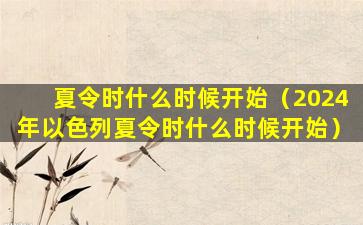 夏令时什么时候开始（2024年以色列夏令时什么时候开始）